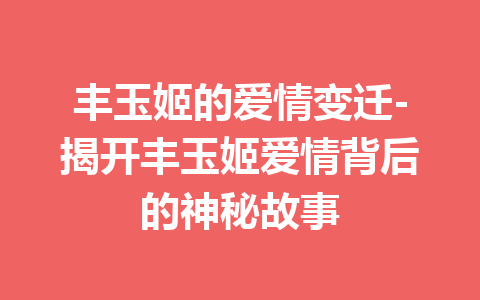 丰玉姬的爱情变迁-揭开丰玉姬爱情背后的神秘故事